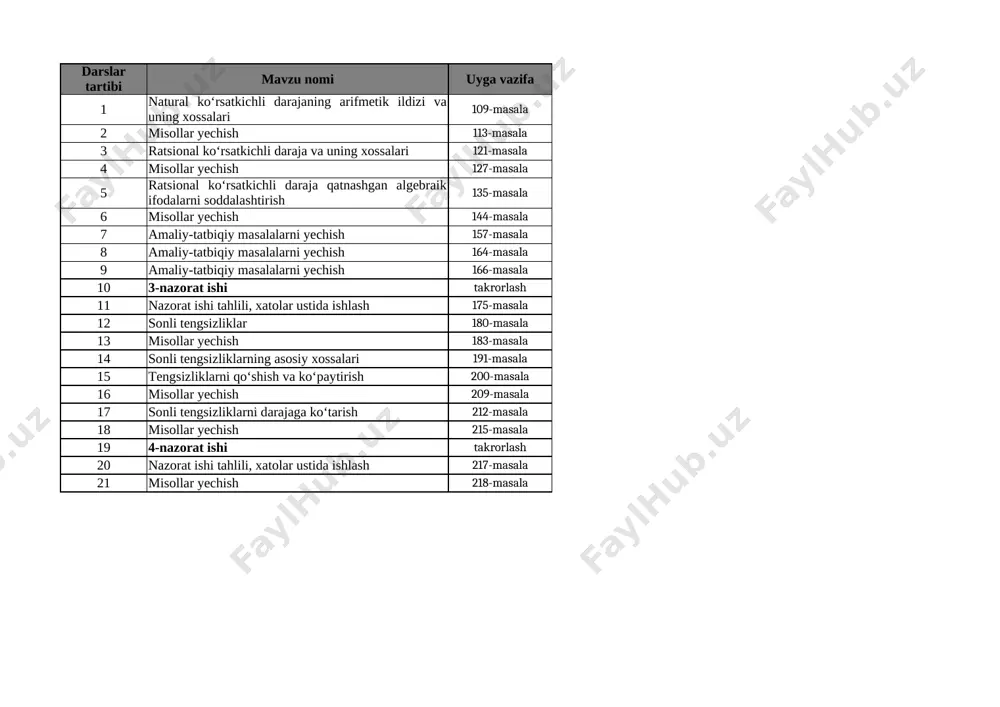 | Darslar tartibi | Mavzu nomi | Uyga vazifa |
|---|---|---|
| 1 | Natural ko‘rsatkichli darajaning arifmetik ildizi va uning xossalari | 109-masala |
| 2 | Misollar yechish | 113-masala |
| 3 | Ratsional ko‘rsatkichli daraja va uning xossalari | 121-masala |
| 4 | Misollar yechish | 127-masala |
| 5 | Ratsional ko‘rsatkichli daraja qatnashgan algebraik ifodalarni soddalashtirish | 135-masala |
| 6 | Misollar yechish | 144-masala |
| 7 | Amaliy-tatbiqiy masalalarni yechish | 157-masala |
| 8 | Amaliy-tatbiqiy masalalarni yechish | 164-masala |
| 9 | Amaliy-tatbiqiy masalalarni yechish | 166-masala |
| 10 | **3-nazorat ishi** | takrorlash |
| 11 | Nazorat ishi tahlili, xatolar ustida ishlash | 175-masala |
| 12 | Sonli tengsizliklar | 180-masala |
| 13 | Misollar yechish | 183-masala |
| 14 | Sonli tengsizliklarning asosiy xossalari | 191-masala |
| 15 | Tengsizliklarni qo‘shish va ko‘paytirish | 200-masala |
| 16 | Misollar yechish | 209-masala |
| 17 | Sonli tengsizliklarni darajaga ko‘tarish | 212-masala |
| 18 | Misollar yechish | 215-masala |
| 19 | **4-nazorat ishi** | takrorlash |
| 20 | Nazorat ishi tahlili, xatolar ustida ishlash | 217-masala |
| 21 | Misollar yechish | 218-masala |

FaylHub.uz